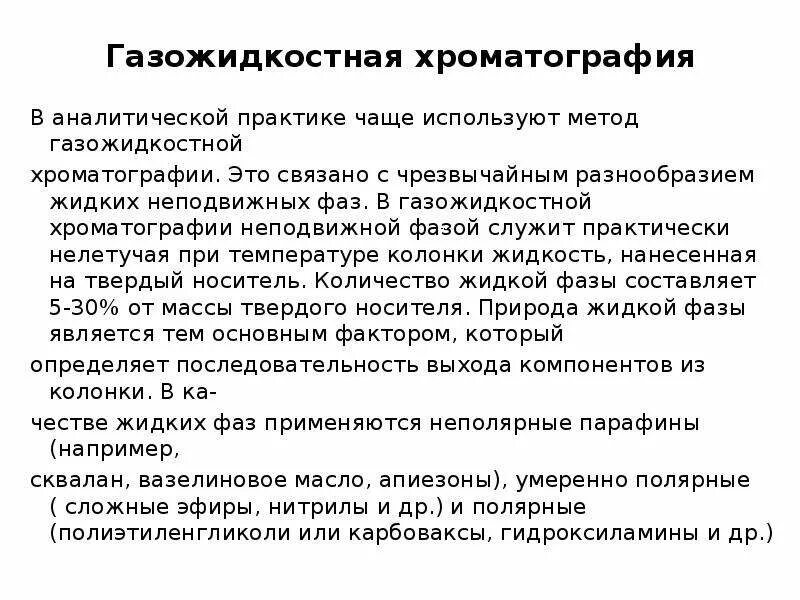 Газожидкостная хроматография

В аналитической практике чаще используют метод газожидкостной

хроматографии. Это связано с чрезвычайным разнообразием жидких неподвижных фаз. В газожидкостной хроматографии неподвижной фазой служит практически нелетучая при температуре колонки жидкость, нанесенная на твердый носитель. Количество жидкой фазы составляет 5-30% от массы твердого носителя. Природа жидкой фазы является тем основным фактором, который

определяет последовательность выхода компонентов из колонки. В ка-

честве жидких фаз применяются неполярные парафины (например,

сквалан, вазелиновое масло, апиезоны), умеренно полярные ( сложные эфиры, нитрилы и др.) и полярные (полиэтиленгликоли или карбоваксы, гидроксиламины и др.)